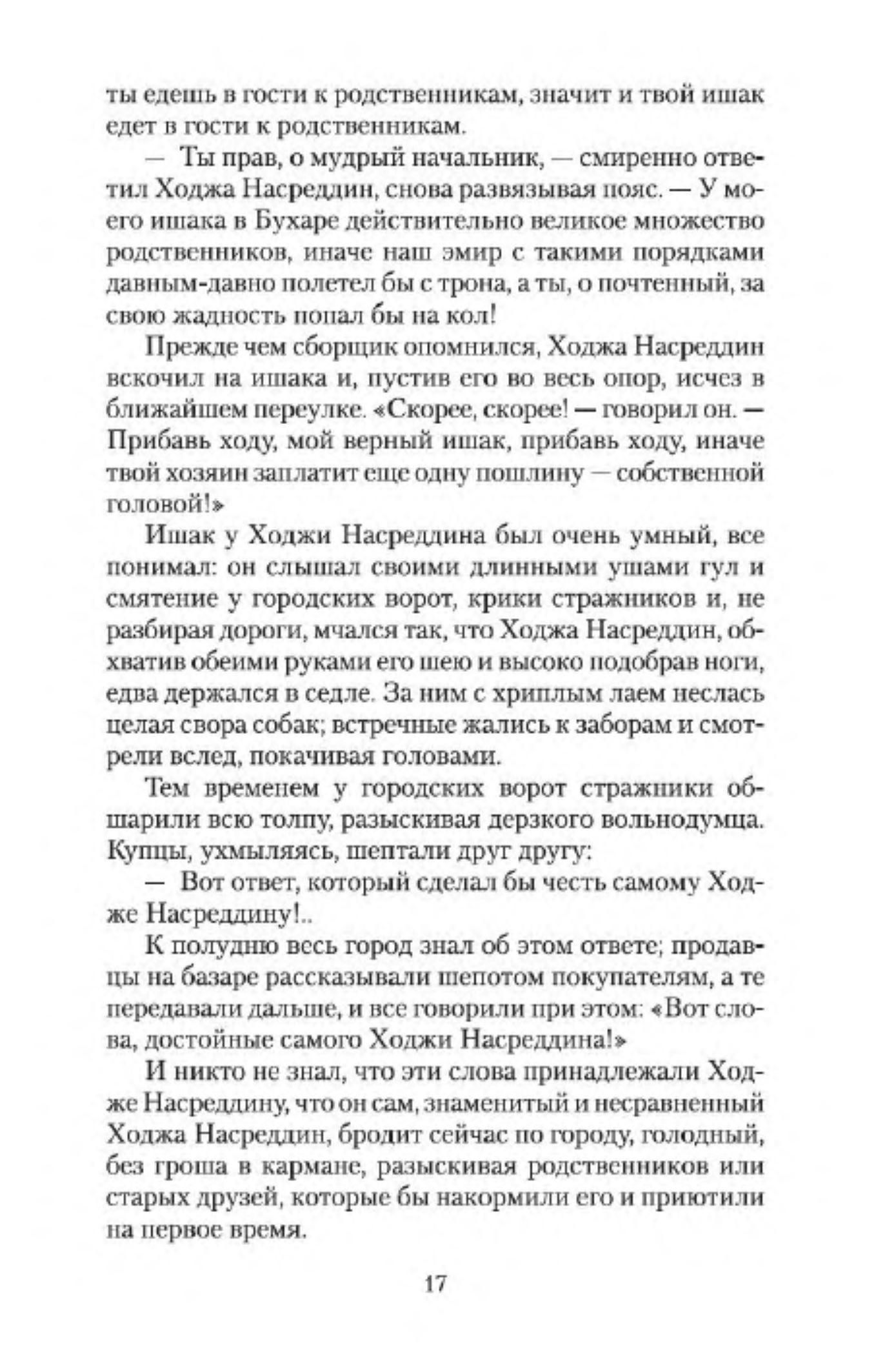 ты едешь в гости к родственникам, значит и твой ишак едет в гости к родственникам.

— Ты прав, о мудрый начальник, — смиренно ответил Ходжа Насреддин, снова развязывая пояс. — У моего ишака в Бухаре действительно великое множество родственников, иначе наш эмир с такими порядками давным-давно полетел бы с трона, а ты, о почтенный, за свою жадность попал бы на кол!

Прежде чем сборщик опомнился, Ходжа Насреддин вскочил на ишака и, пустив его во весь опор, исчез в ближайшем переулке. «Скорее, скорее! — говорил он. — Прибавь ходу, мой верный ишак, прибавь ходу, иначе твой хозяин заплатит еще одну пошлину — собственной головой!»

Ишак у Ходжи Насреддина был очень умный, все понимал: он слышал своими длинными ушами гул и смятение у городских ворот, крики стражников и, не разбирая дороги, мчался так, что Ходжа Насреддин, обхватив обеими руками его шею и высоко подобрав ноги, едва держался в седле. За ним с хриплым лаем неслась целая свора собак; встречные жались к заборам и смотрели вслед, покачивая головами.

Тем временем у городских ворот стражники обшарили всю толпу, разыскивая дерзкого вольнодумца. Купцы, ухмыляясь, шептали друг другу:

— Вот ответ, который сделал бы честь самому Ходже Насреддину!..

К полудню весь город знал об этом ответе; продавцы на базаре рассказывали шепотом покупателям, а те передавали дальше, и все говорили при этом: «Вот слова, достойные самого Ходжи Насреддина!»

И никто не знал, что эти слова принадлежали Ходже Насреддину, что он сам, знаменитый и несравненный Ходжа Насреддин, бродит сейчас по городу, голодный, без гроша в кармане, разыскивая родственников или старых друзей, которые бы накормили его и приютили на первое время.

17